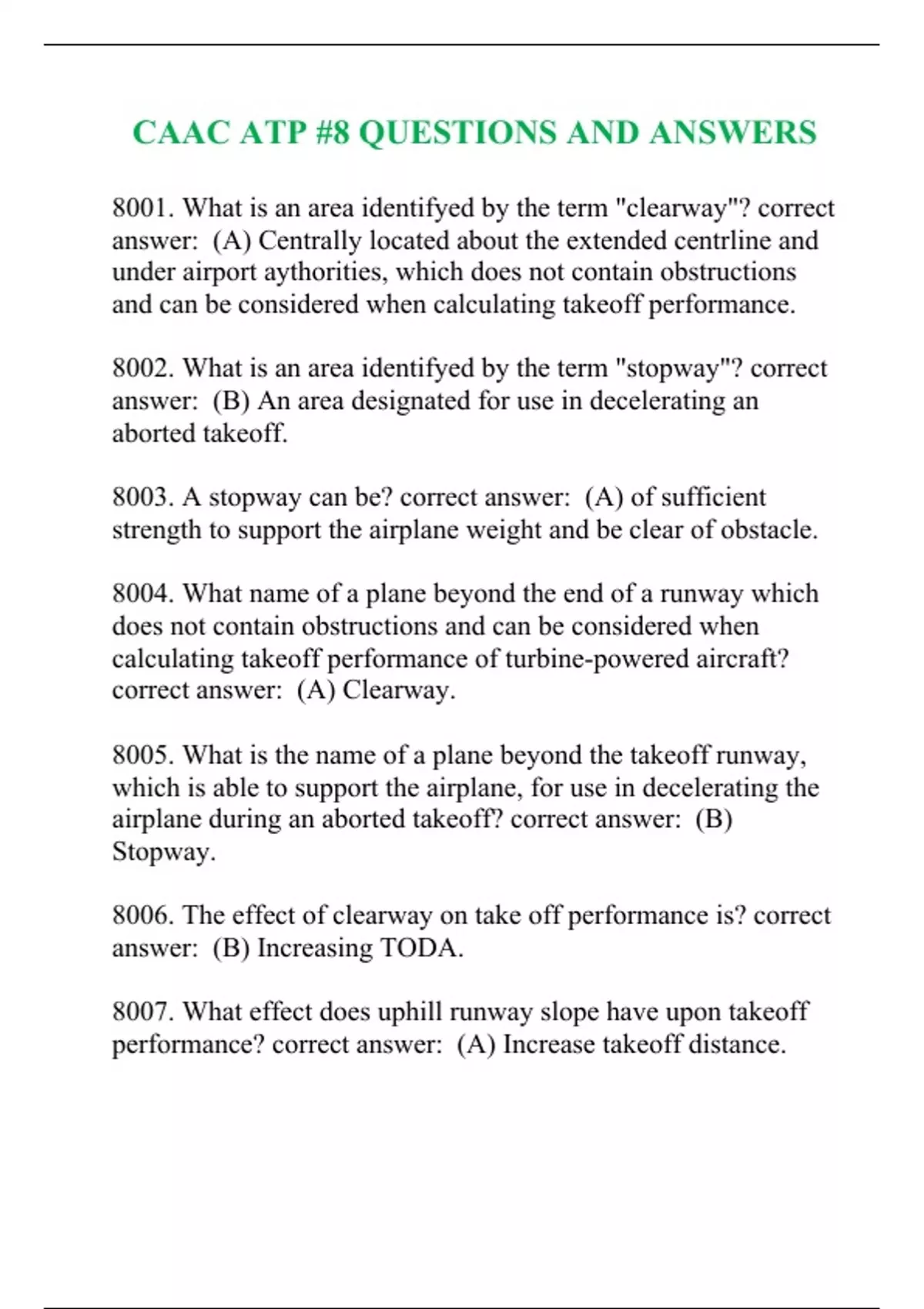 CAAC ATP #8 QUESTIONS AND ANSWERS

8001. What is an area identifyed by the term "clearway"? correct answer: (A) Centrally located about the extended centrline and under airport aythorities, which does not contain obstructions and can be considered when calculating takeoff performance.

8002. What is an area identifyed by the term "stopway"? correct answer: (B) An area designated for use in decelerating an aborted takeoff.

8003. A stopway can be? correct answer: (A) of sufficient strength to support the airplane weight and be clear of obstacle.

8004. What name of a plane beyond the end of a runway which does not contain obstructions and can be considered when calculating takeoff performance of turbine-powered aircraft? correct answer: (A) Clearway.

8005. What is the name of a plane beyond the takeoff runway, which is able to support the airplane, for use in decelerating the airplane during an aborted takeoff? correct answer: (B) Stopway.

8006. The effect of clearway on take off performance is? correct answer: (B) Increasing TODA.

8007. What effect does uphill runway slope have upon takeoff performance? correct answer: (A) Increase takeoff distance.